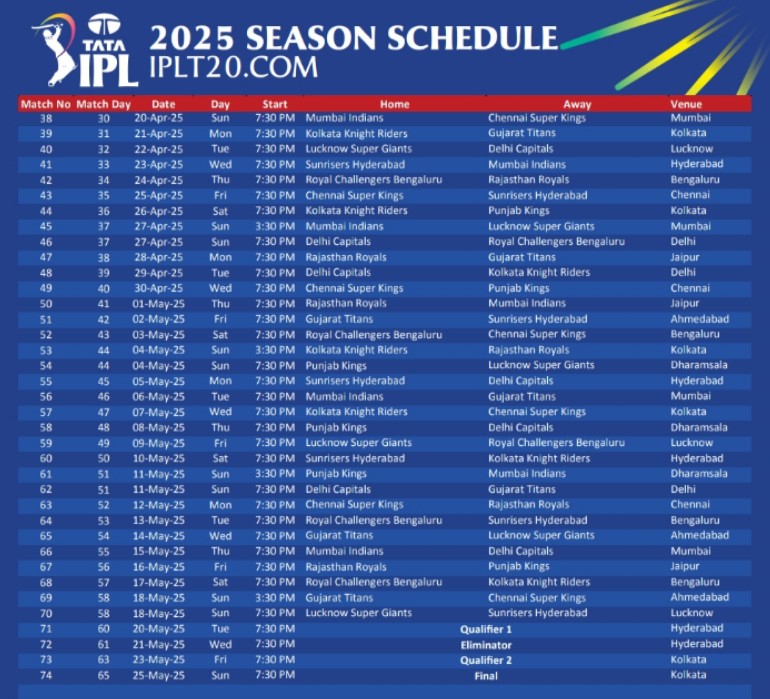 TATA IPL

2025 SEASON SCHEDULE
IPLT20.COM

| Match No | Match Day | Date | Day | Start | Home | Away | Venue |
|---|---|---|---|---|---|---|---|
| 38 | 30 | 20-Apr-25 | Sun | 7:30 PM | Mumbai Indians | Chennai Super Kings | Mumbai |
| 39 | 31 | 21-Apr-25 | Mon | 7:30 PM | Kolkata Knight Riders | Gujarat Titans | Kolkata |
| 40 | 32 | 22-Apr-25 | Tue | 7:30 PM | Lucknow Super Giants | Delhi Capitals | Lucknow |
| 41 | 33 | 23-Apr-25 | Wed | 7:30 PM | Sunrisers Hyderabad | Mumbai Indians | Hyderabad |
| 42 | 34 | 24-Apr-25 | Thu | 7:30 PM | Royal Challengers Bengaluru | Rajasthan Royals | Bengaluru |
| 43 | 35 | 25-Apr-25 | Fri | 7:30 PM | Chennai Super Kings | Sunrisers Hyderabad | Chennai |
| 44 | 36 | 26-Apr-25 | Sat | 7:30 PM | Kolkata Knight Riders | Punjab Kings | Kolkata |
| 45 | 37 | 27-Apr-25 | Sun | 3:30 PM | Mumbai Indians | Lucknow Super Giants | Mumbai |
| 46 | 37 | 27-Apr-25 | Sun | 7:30 PM | Delhi Capitals | Royal Challengers Bengaluru | Delhi |
| 47 | 38 | 28-Apr-25 | Mon | 7:30 PM | Rajasthan Royals | Gujarat Titans | Jaipur |
| 48 | 39 | 29-Apr-25 | Tue | 7:30 PM | Delhi Capitals | Kolkata Knight Riders | Delhi |
| 49 | 40 | 30-Apr-25 | Wed | 7:30 PM | Chennai Super Kings | Punjab Kings | Chennai |
| 50 | 41 | 01-May-25 | Thu | 7:30 PM | Rajasthan Royals | Mumbai Indians | Jaipur |
| 51 | 42 | 02-May-25 | Fri | 7:30 PM | Gujarat Titans | Sunrisers Hyderabad | Ahmedabad |
| 52 | 43 | 03-May-25 | Sat | 7:30 PM | Royal Challengers Bengaluru | Chennai Super Kings | Bengaluru |
| 53 | 44 | 04-May-25 | Sun | 3:30 PM | Kolkata Knight Riders | Rajasthan Royals | Kolkata |
| 54 | 44 | 04-May-25 | Sun | 7:30 PM | Punjab Kings | Lucknow Super Giants | Dharamsala |
| 55 | 45 | 05-May-25 | Mon | 7:30 PM | Sunrisers Hyderabad | Delhi Capitals | Hyderabad |
| 56 | 46 | 06-May-25 | Tue | 7:30 PM | Mumbai Indians | Gujarat Titans | Mumbai |
| 57 | 47 | 07-May-25 | Wed | 7:30 PM | Kolkata Knight Riders | Chennai Super Kings | Kolkata |
| 58 | 48 | 08-May-25 | Thu | 7:30 PM | Punjab Kings | Delhi Capitals | Dharamsala |
| 59 | 49 | 09-May-25 | Fri | 7:30 PM | Lucknow Super Giants | Royal Challengers Bengaluru | Lucknow |
| 60 | 50 | 10-May-25 | Sat | 7:30 PM | Sunrisers Hyderabad | Kolkata Knight Riders | Hyderabad |
| 61 | 51 | 11-May-25 | Sun | 3:30 PM | Punjab Kings | Mumbai Indians | Dharamsala |
| 62 | 51 | 11-May-25 | Sun | 7:30 PM | Delhi Capitals | Gujarat Titans | Delhi |
| 63 | 52 | 12-May-25 | Mon | 7:30 PM | Chennai Super Kings | Rajasthan Royals | Chennai |
| 64 | 53 | 13-May-25 | Tue | 7:30 PM | Royal Challengers Bengaluru | Sunrisers Hyderabad | Bengaluru |
| 65 | 54 | 14-May-25 | Wed | 7:30 PM | Gujarat Titans | Lucknow Super Giants | Ahmedabad |
| 66 | 55 | 15-May-25 | Thu | 7:30 PM | Mumbai Indians | Delhi Capitals | Mumbai |
| 67 | 56 | 16-May-25 | Fri | 7:30 PM | Rajasthan Royals | Punjab Kings | Jaipur |
| 68 | 57 | 17-May-25 | Sat | 7:30 PM | Royal Challengers Bengaluru | Kolkata Knight Riders | Bengaluru |
| 69 | 58 | 18-May-25 | Sun | 3:30 PM | Gujarat Titans | Chennai Super Kings | Ahmedabad |
| 70 | 58 | 18-May-25 | Sun | 7:30 PM | Lucknow Super Giants | Sunrisers Hyderabad | Lucknow |
| 71 | 60 | 20-May-25 | Tue | 7:30 PM | Qualifier 1 | | Hyderabad |
| 72 | 61 | 21-May-25 | Wed | 7:30 PM | Eliminator | | Hyderabad |
| 73 | 63 | 23-May-25 | Fri | 7:30 PM | Qualifier 2 | | Kolkata |
| 74 | 65 | 25-May-25 | Sun | 7:30 PM | Final | | Kolkata |